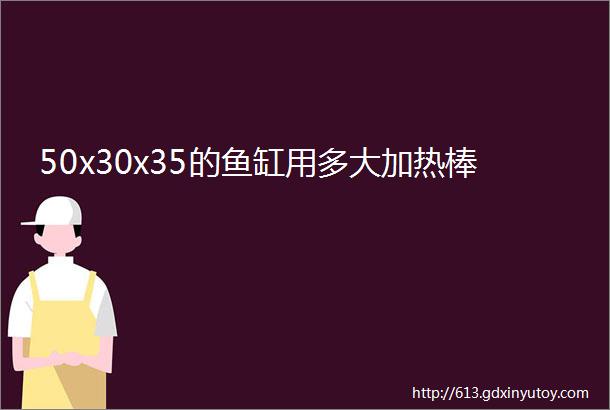 50x30x35的鱼缸用多大加热棒

http://613.gdxinyutoy.com